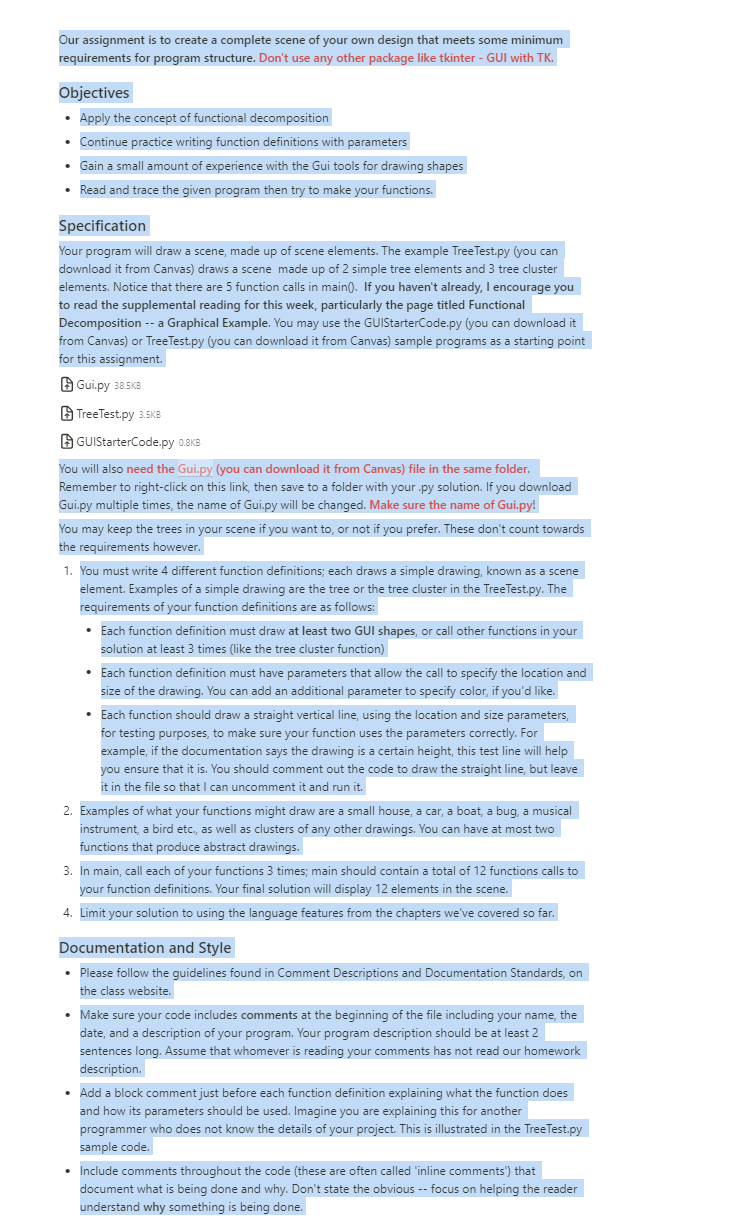 Our assignment is to create a complete scene of your own design that meets some minimum requirements for program structure. Don't use any other package like tkinter - GUI with TK.

Objectives

- Apply the concept of functional decomposition
- Continue practice writing function definitions with parameters
- Gain a small amount of experience with the Gui tools for drawing shapes
- Read and trace the given program then try to make your functions.

Specification

Your program will draw a scene, made up of scene elements. The example TreeTest.py (you can download it from Canvas) draws a scene made up of 2 simple tree elements and 3 tree cluster elements. Notice that there are 5 function calls in main(). If you haven't already, I encourage you to read the supplemental reading for this week, particularly the page titled Functional Decomposition -- a Graphical Example. You may use the GUIStarterCode.py (you can download it from Canvas) or TreeTest.py (you can download it from Canvas) sample programs as a starting point for this assignment.

Gui.py 38.5KB

TreeTest.py 3.5KB

GUIStarterCode.py 0.8KB

You will also need the Gui.py (you can download it from Canvas) file in the same folder. Remember to right-click on this link, then save to a folder with your .py solution. If you download Gui.py multiple times, the name of Gui.py will be changed. Make sure the name of Gui.py!

You may keep the trees in your scene if you want to, or not if you prefer. These don't count towards the requirements however.

1. You must write 4 different function definitions; each draws a simple drawing, known as a scene element. Examples of a simple drawing are the tree or the tree cluster in the TreeTest.py. The requirements of your function definitions are as follows:
   - Each function definition must draw at least two GUI shapes, or call other functions in your solution at least 3 times (like the tree cluster function)
   - Each function definition must have parameters that allow the call to specify the location and size of the drawing. You can add an additional parameter to specify color, if you'd like.
   - Each function should draw a straight vertical line, using the location and size parameters, for testing purposes, to make sure your function uses the parameters correctly. For example, if the documentation says the drawing is a certain height, this test line will help you ensure that it is. You should comment out the code to draw the straight line, but leave it in the file so that I can uncomment it and run it.
2. Examples of what your functions might draw are a small house, a car, a boat, a bug, a musical instrument, a bird etc., as well as clusters of any other drawings. You can have at most two functions that produce abstract drawings.
3. In main, call each of your functions 3 times; main should contain a total of 12 functions calls to your function definitions. Your final solution will display 12 elements in the scene.
4. Limit your solution to using the language features from the chapters we've covered so far.

Documentation and Style

- Please follow the guidelines found in Comment Descriptions and Documentation Standards, on the class website.
- Make sure your code includes comments at the beginning of the file including your name, the date, and a description of your program. Your program description should be at least 2 sentences long. Assume that whomever is reading your comments has not read our homework description.
- Add a block comment just before each function definition explaining what the function does and how its parameters should be used. Imagine you are explaining this for another programmer who does not know the details of your project. This is illustrated in the TreeTest.py sample code.
- Include comments throughout the code (these are often called 'inline comments') that document what is being done and why. Don't state the obvious -- focus on helping the reader understand why something is being done.